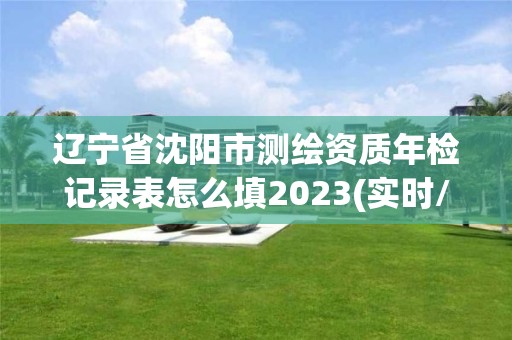 辽宁省沈阳市测绘资质年检记录表怎么填2023(实时/